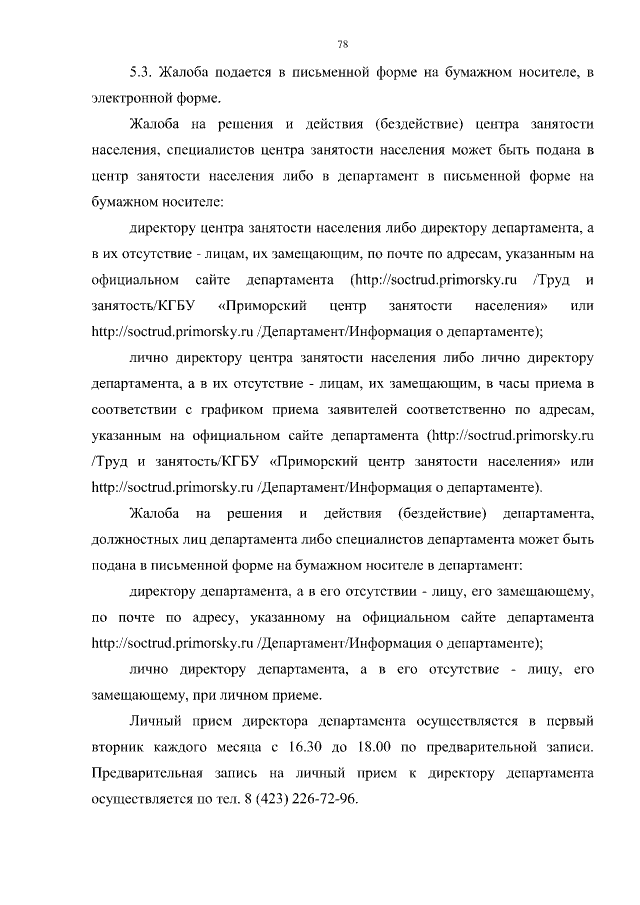 78

5.3. Жалоба подается в письменной форме на бумажном носителе, в электронной форме.

Жалоба на решения и действия (бездействие) центра занятости населения, специалистов центра занятости населения может быть подана в центр занятости населения либо в департамент в письменной форме на бумажном носителе:

директору центра занятости населения либо директору департамента, а в их отсутствие - лицам, их замещающим, по почте по адресам, указанным на официальном сайте департамента (http://soctrud.primorsky.ru /Труд и занятость/КГБУ «Приморский центр занятости населения» или http://soctrud.primorsky.ru /Департамент/Информация о департаменте);

лично директору центра занятости населения либо лично директору департамента, а в их отсутствие - лицам, их замещающим, в часы приема в соответствии с графиком приема заявителей соответственно по адресам, указанным на официальном сайте департамента (http://soctrud.primorsky.ru /Труд и занятость/КГБУ «Приморский центр занятости населения» или http://soctrud.primorsky.ru /Департамент/Информация о департаменте).

Жалоба на решения и действия (бездействие) департамента, должностных лиц департамента либо специалистов департамента может быть подана в письменной форме на бумажном носителе в департамент:

директору департамента, а в его отсутствии - лицу, его замещающему, по почте по адресу, указанному на официальном сайте департамента http://soctrud.primorsky.ru /Департамент/Информация о департаменте);

лично директору департамента, а в его отсутствие - лицу, его замещающему, при личном приеме.

Личный прием директора департамента осуществляется в первый вторник каждого месяца с 16.30 до 18.00 по предварительной записи. Предварительная запись на личный прием к директору департамента осуществляется по тел. 8 (423) 226-72-96.